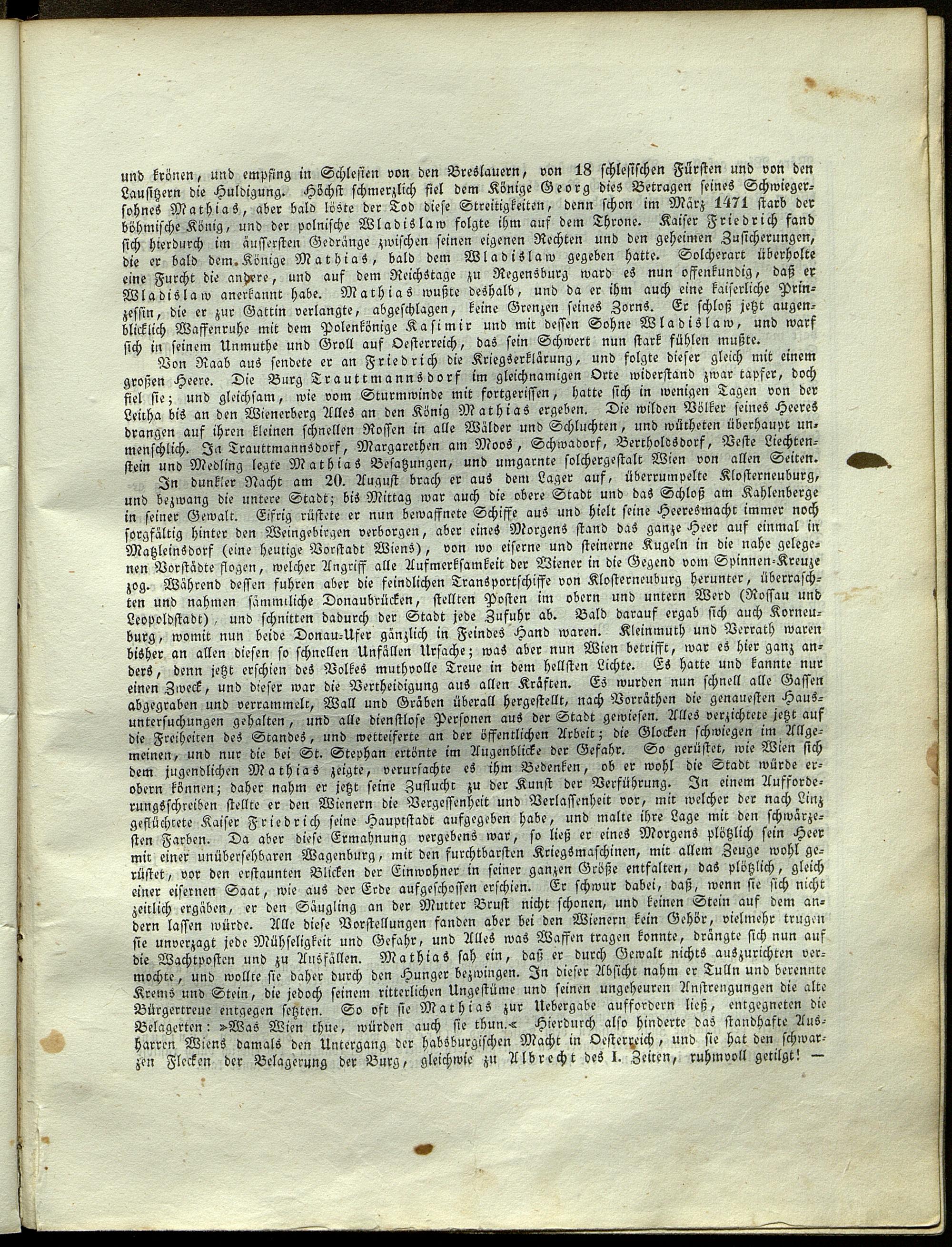 und krönen, und empfing in Schlesien von den Breslauern, von 18 schlesischen Fürsten und von den Lausitzern die Huldigung. Höchst schmerzlich fiel dem Könige Georg dies Betragen seines Schwiegersohnes Mathias, aber bald löste der Tod diese Streitigkeiten, denn schon im März 1471 starb der böhmische König, und der polnische Wladislaw folgte ihm auf dem Throne. Kaiser Friedrich fand sich hierdurch im äussersten Gedränge zwischen seinen eigenen Rechten und den geheimen Zusicherungen, die er bald dem Könige Mathias, bald dem Wladislaw gegeben hatte. Solcherart überholte eine Furcht die andere, und auf dem Reichstage zu Regensburg ward es nun offenkundig, daß er Wladislaw anerkannt habe. Mathias wußte deshalb, und da er ihm auch eine kaiserliche Prinzessin, die er zur Gattin verlangte, abgeschlagen, keine Grenzen seines Zorns. Er schloß jetzt augenblicklich Waffenruhe mit dem Polenkönige Kasimir und mit dessen Sohne Wladislaw, und warf sich in seinem Unmuthe und Groll auf Oesterreich, das sein Schwert nun stark fühlen mußte.

Von Raab aus sendete er an Friedrich die Kriegserklärung, und folgte dieser gleich mit einem großen Heere. Die Burg Trauttmannsdorf im gleichnamigen Orte widerstand zwar tapfer, doch fiel sie; und gleichsam, wie vom Sturmwinde mit fortgerissen, hatte sich in wenigen Tagen von der Leitha bis an den Wienerberg Alles an den König Mathias ergeben. Die wilden Völker seines Heeres drangen auf ihren kleinen schnellen Rossen in alle Wälder und Schluchten, und wütheten überhaupt unmenschlich. Ja Trauttmannsdorf, Margarethen am Moos, Schwadorf, Bertholdsdorf, Veste Liechtenstein und Medling legte Mathias Besatzungen, und umgarnte solchergestalt Wien von allen Seiten.

In dunkler Nacht am 20. August brach er aus dem Lager auf, überrumpelte Klosterneuburg, und bezwang die untere Stadt; bis Mittag war auch die obere Stadt und das Schloß am Kahlenberge in seiner Gewalt. Eifrig rüstete er nun bewaffnete Schiffe aus und hielt seine Heeresmacht immer noch sorgfältig hinter den Weingebirgen verborgen, aber eines Morgens stand das ganze Heer auf einmal in Matzleinsdorf (eine heutige Vorstadt Wiens), von wo eiserne und steinerne Kugeln in die nahe gelegenen Vorstädte flogen, welcher Angriff alle Aufmerksamkeit der Wiener in die Gegend vom Spinnen-Kreuze zog. Während dessen fuhren aber die feindlichen Transportschiffe von Klosterneuburg herunter, überraschten und nahmen sämmtliche Donaubrücken, stellten Posten im obern und untern Werd (Rossau und Leopoldstadt), und schnitten dadurch der Stadt jede Zufuhr ab. Bald darauf ergab sich auch Korneuburg, womit nun beide Donau-Ufer gänzlich in Feindes Hand waren. Kleinmuth und Verrath waren bisher an allen diesen so schnellen Unfällen Ursache; was aber nun Wien betrifft, war es hier ganz anders, denn jetzt erschien des Volkes muthvolle Treue in dem hellsten Lichte. Es hatte und kannte nur einen Zweck, und dieser war die Vertheidigung aus allen Kräften. Es wurden nun schnell alle Gassen abgegraben und verrammelt, Wall und Gräben überall hergestellt, nach Vorräthen die genauesten Hausuntersuchungen gehalten, und alle dienstlose Personen aus der Stadt gewiesen. Alles verzichtete jetzt auf die Freiheiten des Standes, und wetteiferte an der öffentlichen Arbeit; die Glocken schwiegen im Allgemeinen, und nur die bei St. Stephan ertönte im Augenblicke der Gefahr. So gerüstet, wie Wien sich dem jugendlichen Mathias zeigte, verursachte es ihm Bedenken, ob er wohl die Stadt würde erobern können; daher nahm er jetzt seine Zuflucht zu der Kunst der Verführung. In einem Aufforderungsschreiben stellte er den Wienern die Vergessenheit und Verlassenheit vor, mit welcher der nach Linz geflüchtete Kaiser Friedrich seine Hauptstadt aufgegeben habe, und malte ihre Lage mit den schwärzesten Farben. Da aber diese Ermahnung vergebens war, so ließ er eines Morgens plötzlich sein Heer mit einer unübersehbaren Wagenburg, mit den furchtbarsten Kriegsmaschinen, mit allem Zeuge wohl gerüstet, vor den erstaunten Blicken der Einwohner in seiner ganzen Größe entfalten, das plötzlich, gleich einer eisernen Saat, wie aus der Erde aufgeschossen erschien. Er schwur dabei, daß, wenn sie sich nicht zeitlich ergäben, er den Säugling an der Mutter Brust nicht schonen, und keinen Stein auf dem andern lassen würde. Alle diese Vorstellungen fanden aber bei den Wienern kein Gehör, vielmehr trugen sie unverzagt jede Mühseligkeit und Gefahr, und Alles was Waffen tragen konnte, drängte sich nun auf die Wachtposten und zu Ausfällen. Mathias sah ein, daß er durch Gewalt nichts auszurichten vermochte, und wollte sie daher durch den Hunger bezwingen. In dieser Absicht nahm er Tulln und berennte Krems und Stein, die jedoch seinem ritterlichen Ungestüme und seinen ungeheuren Anstrengungen die alte Bürgertreue entgegen setzten. So oft sie Mathias zur Uebergabe auffordern ließ, entgegneten die Belagerten: »Was Wien thue, würden auch sie thun.« Hierdurch also hinderte das standhafte Ausharren Wiens damals den Untergang der habsburgischen Macht in Oesterreich, und sie hat den schwarzen Flecken der Belagerung der Burg, gleichwie zu Albrecht des I. Zeiten, ruhmvoll getilgt! —